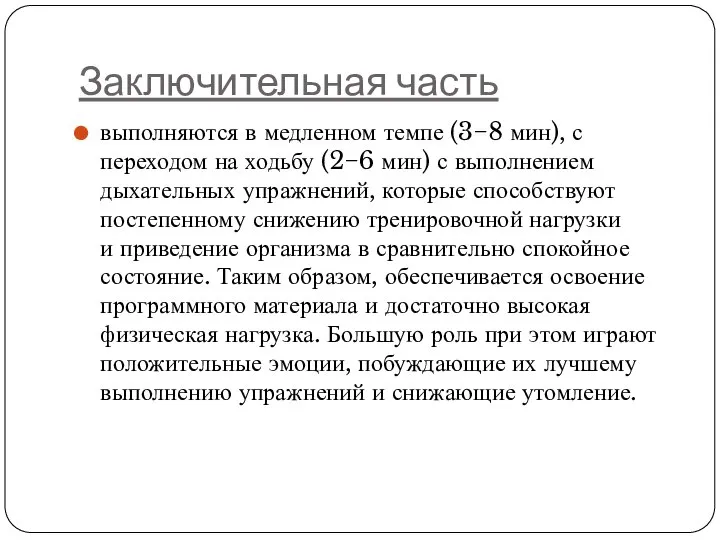 Заключительная часть

выполняются в медленном темпе (3–8 мин), с переходом на ходьбу (2–6 мин) с выполнением дыхательных упражнений, которые способствуют постепенному снижению тренировочной нагрузки и приведение организма в сравнительно спокойное состояние. Таким образом, обеспечивается освоение программного материала и достаточно высокая физическая нагрузка. Большую роль при этом играют положительные эмоции, побуждающие их лучшему выполнению упражнений и снижающие утомление.